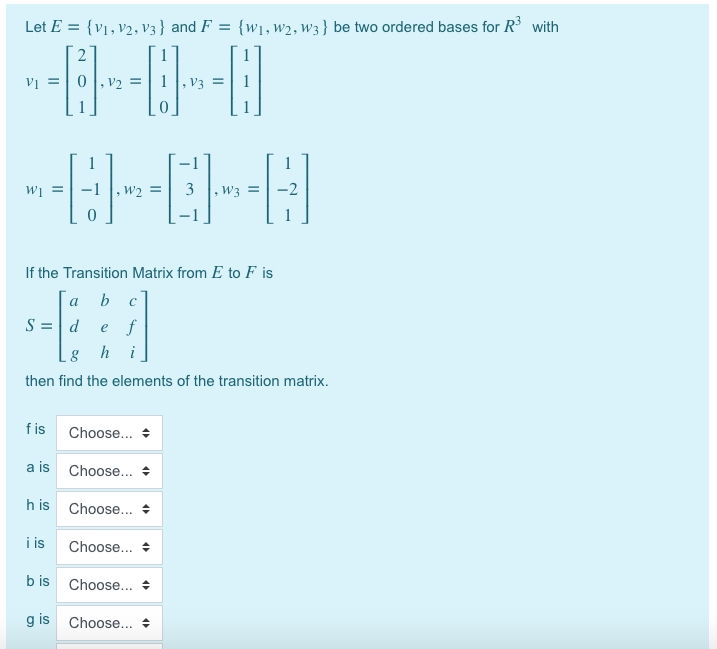 Let $E = \{v_1, v_2, v_3\}$ and $F = \{w_1, w_2, w_3\}$ be two ordered bases for $R^3$ with

$v_1 = \begin{bmatrix} 2 \\ 0 \\ 1 \end{bmatrix}, v_2 = \begin{bmatrix} 1 \\ 1 \\ 0 \end{bmatrix}, v_3 = \begin{bmatrix} 1 \\ 1 \\ 1 \end{bmatrix}$

$w_1 = \begin{bmatrix} 1 \\ -1 \\ 0 \end{bmatrix}, w_2 = \begin{bmatrix} -1 \\ 3 \\ -1 \end{bmatrix}, w_3 = \begin{bmatrix} 1 \\ -2 \\ 1 \end{bmatrix}$

If the Transition Matrix from $E$ to $F$ is

$S = \begin{bmatrix} a & b & c \\ d & e & f \\ g & h & i \end{bmatrix}$

then find the elements of the transition matrix.

f is Choose...

a is Choose...

h is Choose...

i is Choose...

b is Choose...

g is Choose...